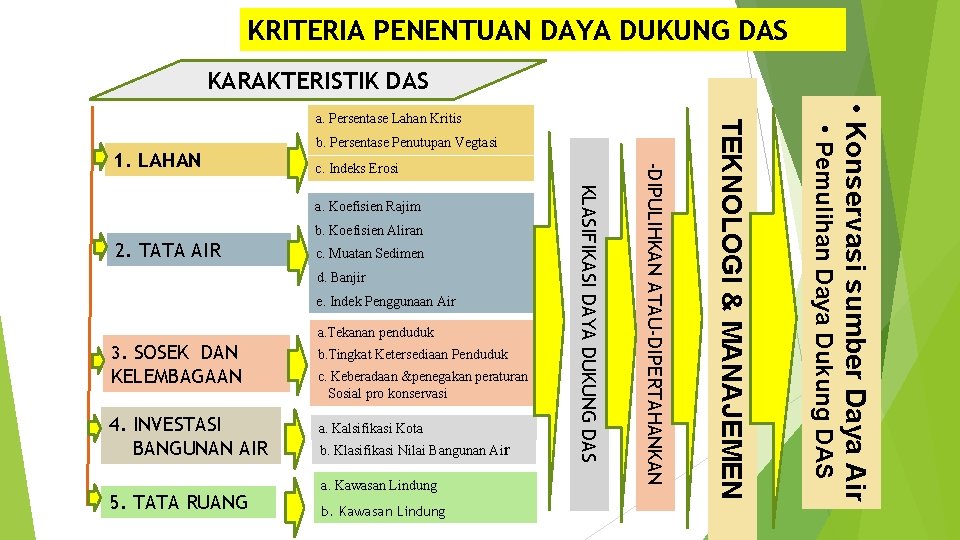 KRITERIA PENENTUAN DAYA DUKUNG DAS

KARAKTERISTIK DAS

1. LAHAN

a. Persentase Lahan Kritis
b. Persentase Penutupan Vegtasi
c. Indeks Erosi

2. TATA AIR

a. Koefisien Rajim
b. Koefisien Aliran
c. Muatan Sedimen
d. Banjir
e. Indek Penggunaan Air

3. SOSEK DAN KELEMBAGAAN

a.Tekanan penduduk
b.Tingkat Ketersediaan Penduduk
c. Keberadaan &penegakan peraturan Sosial pro konservasi

4. INVESTASI BANGUNAN AIR

a. Kalsifikasi Kota
b. Klasifikasi Nilai Bangunan Air

5. TATA RUANG

a. Kawasan Lindung
b. Kawasan Lindung

KLASIFIKASI DAYA DUKUNG DAS

-DIPULIHKAN ATAU-DIPERTAHANKAN

TEKNOLOGI & MANAJEMEN

• Konservasi sumber Daya Air
• Pemulihan Daya Dukung DAS